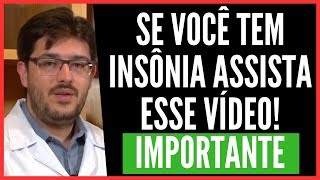 SE VOCÊ TEM INSÔNIA ASSISTA ESSE VÍDEO!

IMPORTANTE